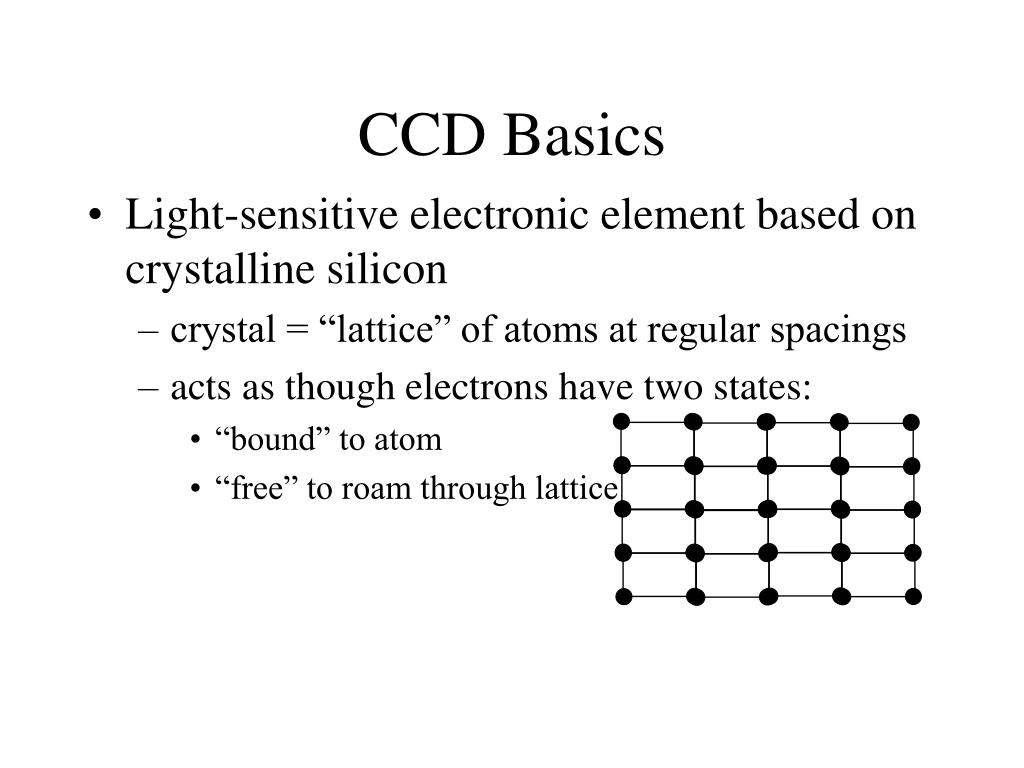 CCD Basics

• Light-sensitive electronic element based on crystalline silicon
– crystal = “lattice” of atoms at regular spacings
– acts as though electrons have two states:
• “bound” to atom
• “free” to roam through lattice